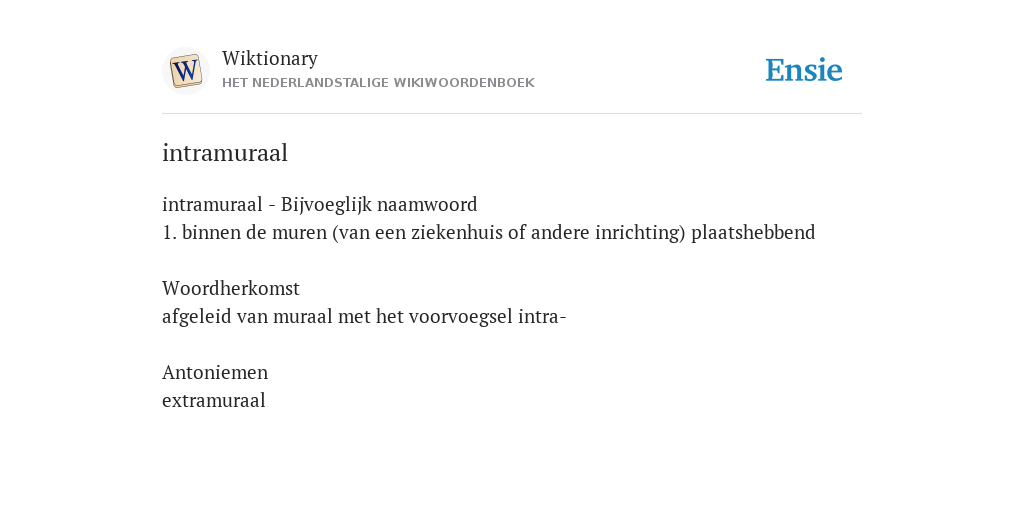 W

Wiktionary
HET NEDERLANDSTALIGE WIKIWOORDENBOEK

Ensie

intramuraal

intramuraal - Bijvoeglijk naamwoord
1. binnen de muren (van een ziekenhuis of andere inrichting) plaatshebbend

Woordherkomst
afgeleid van muraal met het voorvoegsel intra-

Antoniemen
extramuraal